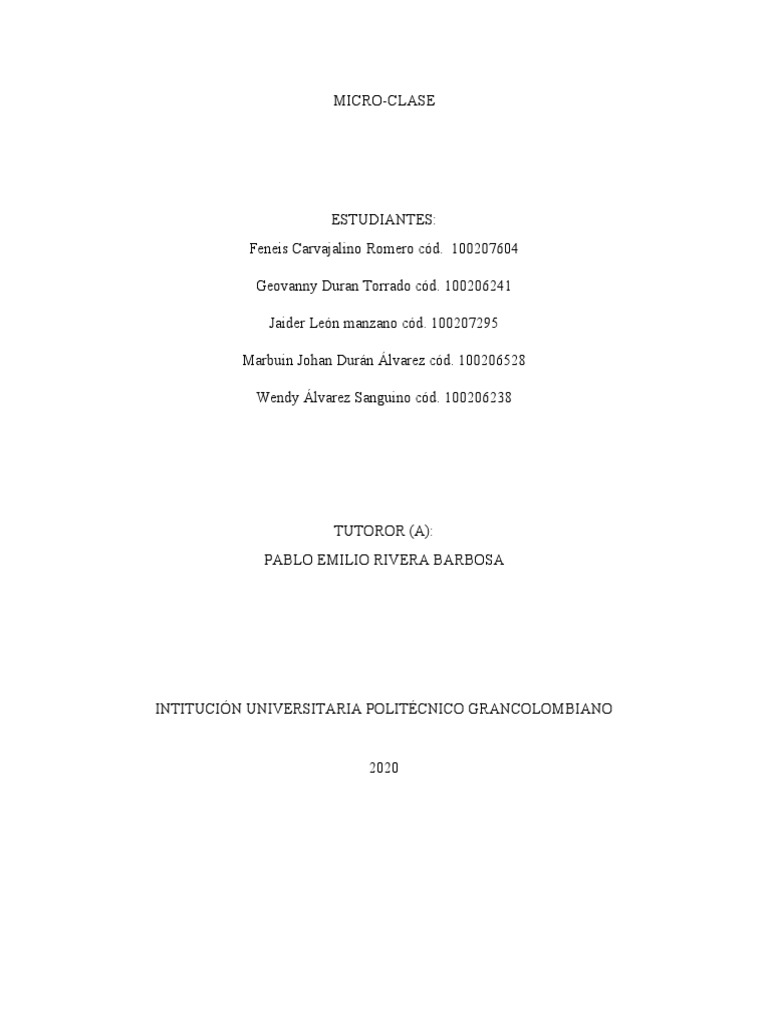 MICRO-CLASE

ESTUDIANTES:
Feneis Carvajalino Romero cód. 100207604

Geovanny Duran Torrado cód. 100206241

Jaider León manzano cód. 100207295

Marbuin Johan Durán Álvarez cód. 100206528

Wendy Álvarez Sanguino cód. 100206238

TUTOROR (A):
PABLO EMILIO RIVERA BARBOSA

INTITUCIÓN UNIVERSITARIA POLITÉCNICO GRANCOLOMBIANO

2020